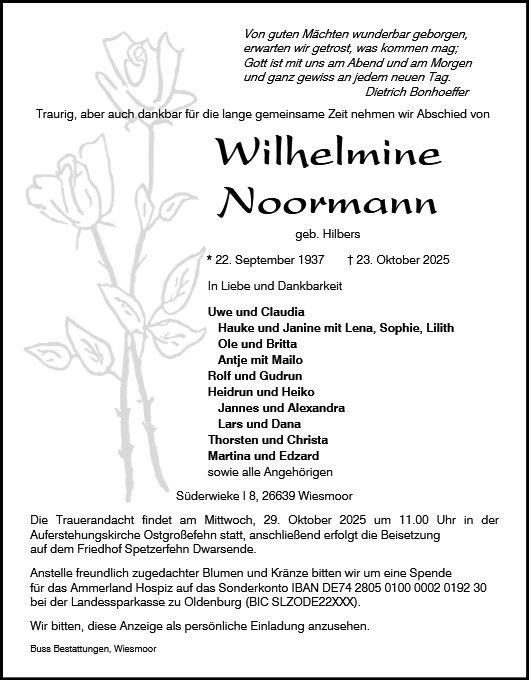 Von guten Mächten wunderbar geborgen,
erwarten wir getrost, was kommen mag;
Gott ist mit uns am Abend und am Morgen
und ganz gewiss an jedem neuen Tag.
Dietrich Bonhoeffer

Traurig, aber auch dankbar für die lange gemeinsame Zeit nehmen wir Abschied von

Wilhelmine
Noormann

geb. Hilbers

* 22. September 1937 † 23. Oktober 2025

In Liebe und Dankbarkeit

Uwe und Claudia
Hauke und Janine mit Lena, Sophie, Lilith
Ole und Britta
Antje mit Mailo
Rolf und Gudrun
Heidrun und Heiko
Jannes und Alexandra
Lars und Dana
Thorsten und Christa
Martina und Edzard
sowie alle Angehörigen

Süderwieke I 8, 26639 Wiesmoor

Die Trauerandacht findet am Mittwoch, 29. Oktober 2025 um 11.00 Uhr in der Auferstehungskirche Ostgroßefehn statt, anschließend erfolgt die Beisetzung auf dem Friedhof Spetzerfehn Dwarsende.

Anstelle freundlich zugedachter Blumen und Kränze bitten wir um eine Spende für das Ammerland Hospiz auf das Sonderkonto IBAN DE74 2805 0100 0002 0192 30 bei der Landessparkasse zu Oldenburg (BIC SLZODE22XXX).

Wir bitten, diese Anzeige als persönliche Einladung anzusehen.

Buss Bestattungen, Wiesmoor